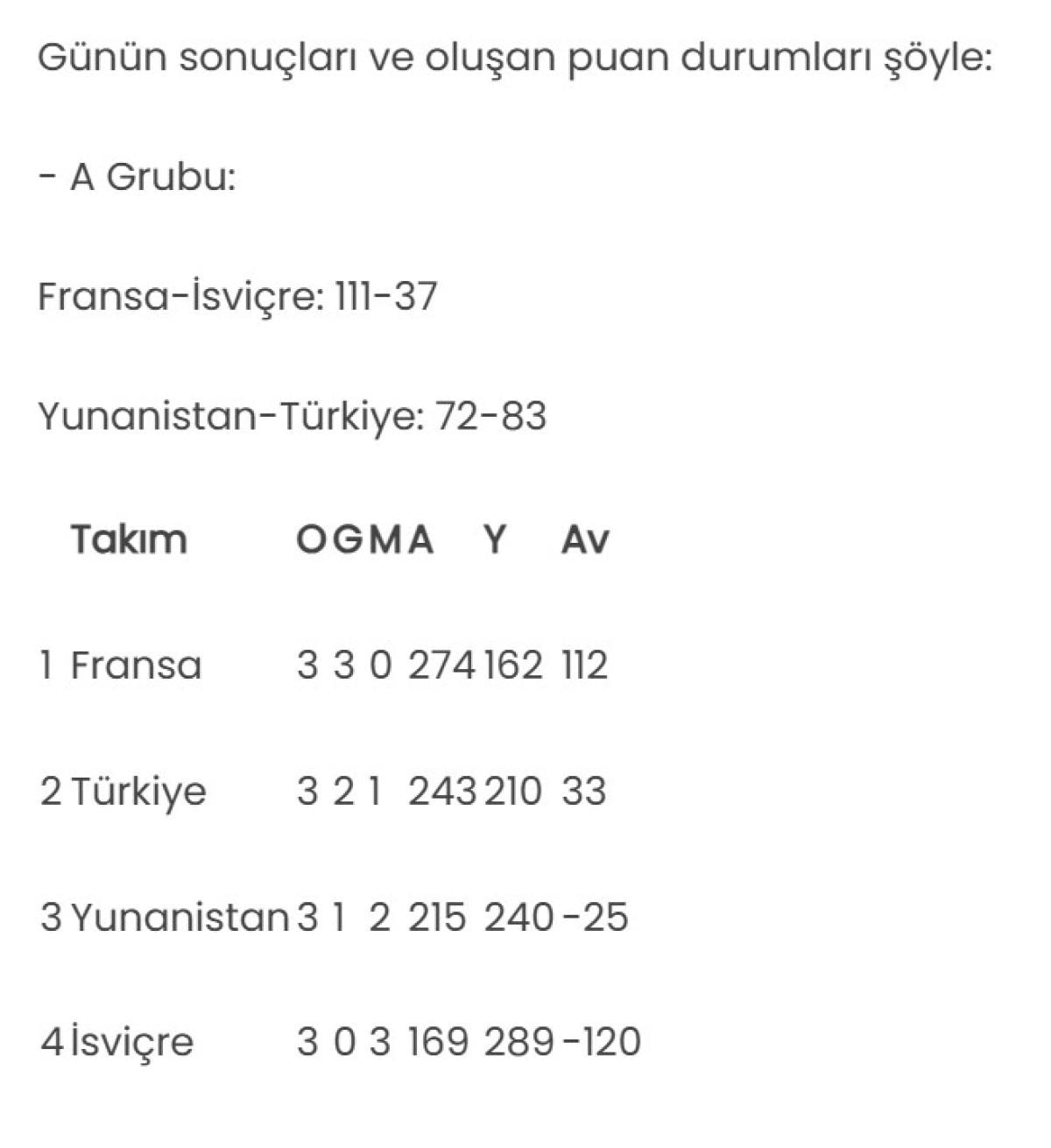 Günün sonuçları ve oluşan puan durumları şöyle:

- A Grubu:

Fransa-İsviçre: 111-37

Yunanistan-Türkiye: 72-83

| | Takım | O | G | M | A | Y | Av |
|---|---|---|---|---|---|---|---|
| 1 | Fransa | 3 | 3 | 0 | 274 | 162 | 112 |
| 2 | Türkiye | 3 | 2 | 1 | 243 | 210 | 33 |
| 3 | Yunanistan | 3 | 1 | 2 | 215 | 240 | -25 |
| 4 | İsviçre | 3 | 0 | 3 | 169 | 289 | -120 |